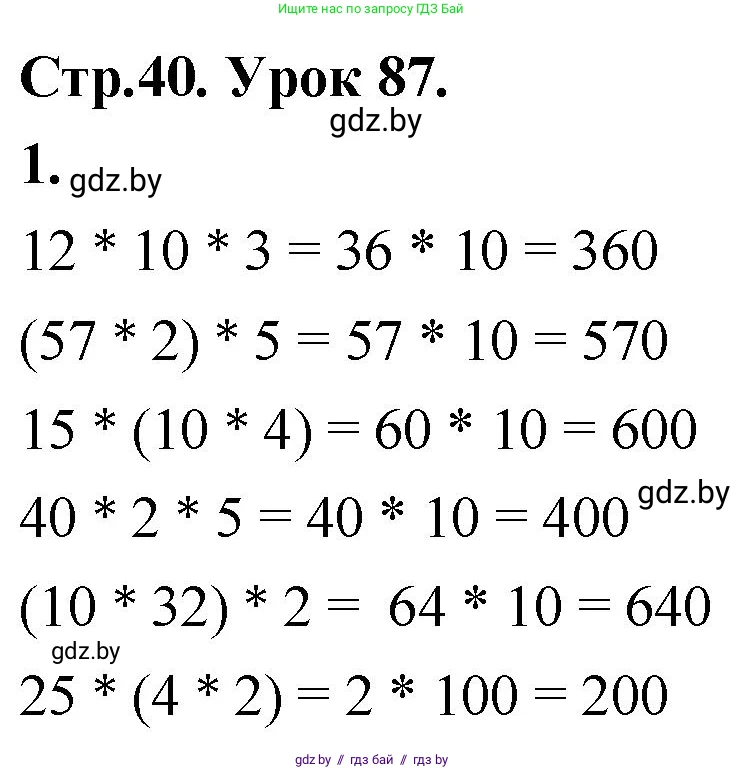 Ищите нас по запросу ГДЗ Бай

Стр.40. Урок 87.

1.

$12 * 10 * 3 = 36 * 10 = 360$

$(57 * 2) * 5 = 57 * 10 = 570$

$15 * (10 * 4) = 60 * 10 = 600$

$40 * 2 * 5 = 40 * 10 = 400$

$(10 * 32) * 2 = 64 * 10 = 640$

$25 * (4 * 2) = 2 * 100 = 200$

gdz.by // гдз бай // гдз by

gdz.by